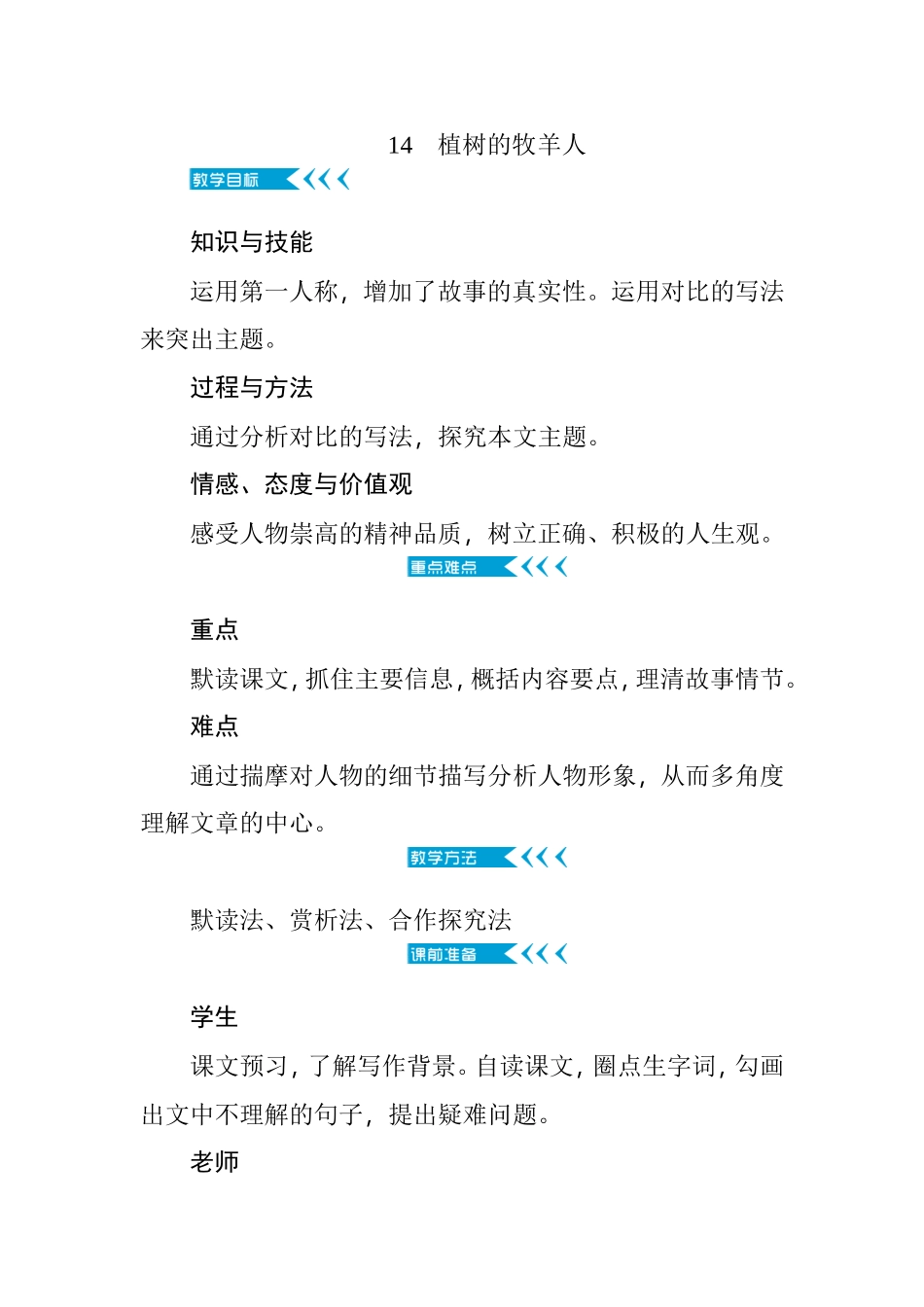 14　植树的牧羊人

教学目标

知识与技能

运用第一人称，增加了故事的真实性。运用对比的写法来突出主题。

过程与方法

通过分析对比的写法，探究本文主题。

情感、态度与价值观

感受人物崇高的精神品质，树立正确、积极的人生观。

重点难点

重点

默读课文，抓住主要信息，概括内容要点，理清故事情节。

难点

通过揣摩对人物的细节描写分析人物形象，从而多角度理解文章的中心。

教学方法

默读法、赏析法、合作探究法

课前准备

学生

课文预习，了解写作背景。自读课文，圈点生字词，勾画出文中不理解的句子，提出疑难问题。

老师